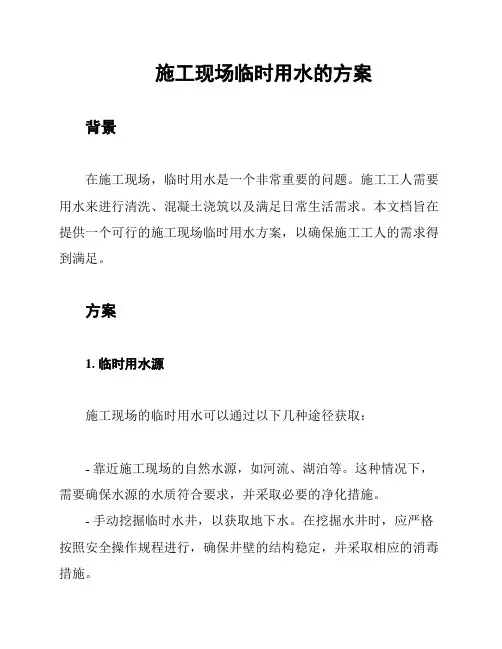 施工现场临时用水的方案

背景

在施工现场，临时用水是一个非常重要的问题。施工工人需要用水来进行清洗、混凝土浇筑以及满足日常生活需求。本文档旨在提供一个可行的施工现场临时用水方案，以确保施工工人的需求得到满足。

方案

1. 临时用水源

施工现场的临时用水可以通过以下几种途径获取：

- 靠近施工现场的自然水源，如河流、湖泊等。这种情况下，需要确保水源的水质符合要求，并采取必要的净化措施。
- 手动挖掘临时水井，以获取地下水。在挖掘水井时，应严格按照安全操作规程进行，确保井壁的结构稳定，并采取相应的消毒措施。